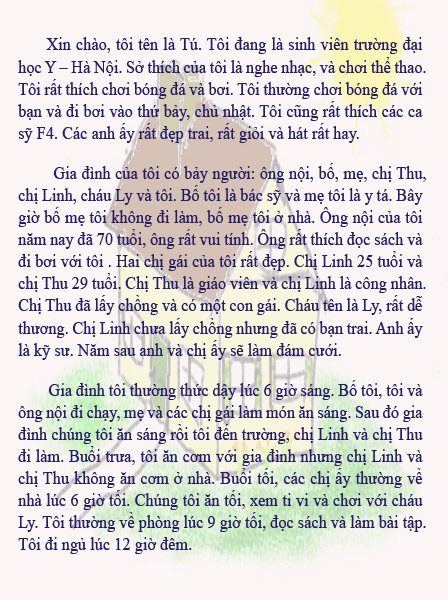 Xin chào, tôi tên là Tú. Tôi đang là sinh viên trường đại học Y – Hà Nội. Sở thích của tôi là nghe nhạc, và chơi thể thao. Tôi rất thích chơi bóng đá và bơi. Tôi thường chơi bóng đá với bạn và đi bơi vào thứ bảy, chủ nhật. Tôi cũng rất thích các ca sỹ F4. Các anh ấy rất đẹp trai, rất giỏi và hát rất hay.

Gia đình của tôi có bảy người: ông nội, bố, mẹ, chị Thu, chị Linh, cháu Ly và tôi. Bố tôi là bác sỹ và mẹ tôi là y tá. Bây giờ bố mẹ tôi không đi làm, bố mẹ tôi ở nhà. Ông nội của tôi năm nay đã 70 tuổi, ông rất vui tính. Ông rất thích đọc sách và đi bơi với tôi . Hai chị gái của tôi rất đẹp. Chị Linh 25 tuổi và chị Thu 29 tuổi. Chị Thu là giáo viên và chị Linh là công nhân. Chị Thu đã lấy chồng và có một con gái. Cháu tên là Ly, rất dễ thương. Chị Linh chưa lấy chồng nhưng đã có bạn trai. Anh ấy là kỹ sư. Năm sau anh và chị ấy sẽ làm đám cưới.

Gia đình tôi thường thức dậy lúc 6 giờ sáng. Bố tôi, tôi và ông nội đi chạy, mẹ và các chị gái làm món ăn sáng. Sau đó gia đình chúng tôi ăn sáng rồi tôi đến trường, chị Linh và chị Thu đi làm. Buổi trưa, tôi ăn cơm với gia đình nhưng chị Linh và chị Thu không ăn cơm ở nhà. Buổi tối, các chị ấy thường về nhà lúc 6 giờ tối. Chúng tôi ăn tối, xem ti vi và chơi với cháu Ly. Tôi thường về phòng lúc 9 giờ tối, đọc sách và làm bài tập. Tôi đi ngủ lúc 12 giờ đêm.